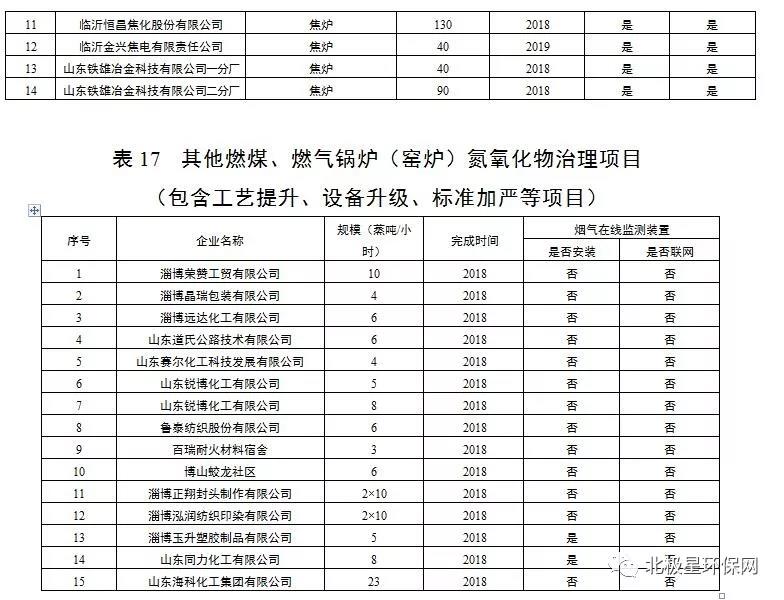 | 11 | 临沂恒昌焦化股份有限公司 | 焦炉 | 130 | 2018 | 是 | 是 |
|---|---|---|---|---|---|---|
| 12 | 临沂金兴焦电有限责任公司 | 焦炉 | 40 | 2019 | 是 | 是 |
| 13 | 山东铁雄冶金科技有限公司一分厂 | 焦炉 | 40 | 2018 | 是 | 是 |
| 14 | 山东铁雄冶金科技有限公司二分厂 | 焦炉 | 90 | 2018 | 是 | 是 |

表 17 其他燃煤、燃气锅炉（窑炉）氮氧化物治理项目

（包含工艺提升、设备升级、标准加严等项目）

| 序号 | 企业名称 | 规模（蒸吨/小时） | 完成时间 | 烟气在线监测装置 是否安装 | 烟气在线监测装置 是否联网 |
|---|---|---|---|---|---|
| 1 | 淄博荣赞工贸有限公司 | 10 | 2018 | 否 | 否 |
| 2 | 淄博晶瑞包装有限公司 | 4 | 2018 | 否 | 否 |
| 3 | 淄博远达化工有限公司 | 6 | 2018 | 否 | 否 |
| 4 | 山东道氏公路技术有限公司 | 6 | 2018 | 否 | 否 |
| 5 | 山东赛尔化工科技发展有限公司 | 4 | 2018 | 否 | 否 |
| 6 | 山东锐博化工有限公司 | 5 | 2018 | 否 | 否 |
| 7 | 山东锐博化工有限公司 | 8 | 2018 | 否 | 否 |
| 8 | 鲁泰纺织股份有限公司 | 6 | 2018 | 否 | 否 |
| 9 | 百瑞耐火材料宿舍 | 3 | 2018 | 否 | 否 |
| 10 | 博山蛟龙社区 | 6 | 2018 | 否 | 否 |
| 11 | 淄博正翔封头制作有限公司 | 2×10 | 2018 | 否 | 否 |
| 12 | 淄博泓润纺织印染有限公司 | 2×10 | 2018 | 否 | 否 |
| 13 | 淄博玉升塑胶制品有限公司 | 5 | 2018 | 是 | 否 |
| 14 | 山东同力化工有限公司 | 8 | 2018 | 是 | 否 |
| 15 | 山东海科化工集团有限公司 | 23 | 2018 | 否 | 否 |

北极星环保网